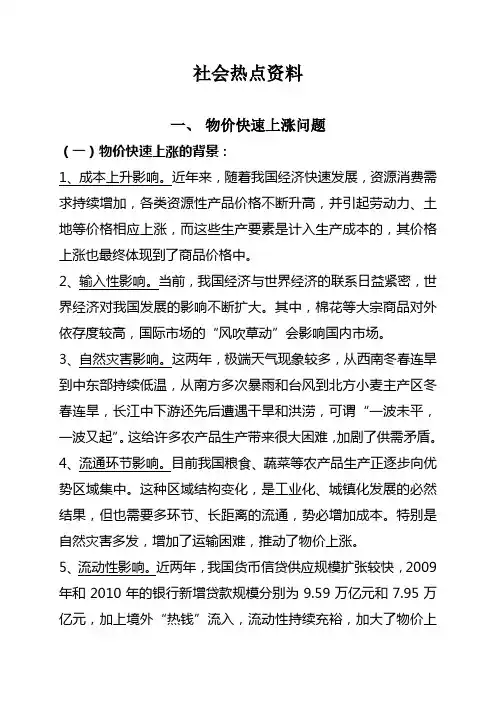 社会热点资料

一、 物价快速上涨问题

（一）物价快速上涨的背景：

1、成本上升影响。近年来，随着我国经济快速发展，资源消费需求持续增加，各类资源性产品价格不断升高，并引起劳动力、土地等价格相应上涨，而这些生产要素是计入生产成本的，其价格上涨也最终体现到了商品价格中。

2、输入性影响。当前，我国经济与世界经济的联系日益紧密，世界经济对我国发展的影响不断扩大。其中，棉花等大宗商品对外依存度较高，国际市场的“风吹草动”会影响国内市场。

3、自然灾害影响。这两年，极端天气现象较多，从西南冬春连旱到中东部持续低温，从南方多次暴雨和台风到北方小麦主产区冬春连旱，长江中下游还先后遭遇干旱和洪涝，可谓“一波未平，一波又起”。这给许多农产品生产带来很大困难，加剧了供需矛盾。

4、流通环节影响。目前我国粮食、蔬菜等农产品生产正逐步向优势区域集中。这种区域结构变化，是工业化、城镇化发展的必然结果，但也需要多环节、长距离的流通，势必增加成本。特别是自然灾害多发，增加了运输困难，推动了物价上涨。

5、流动性影响。近两年，我国货币信贷供应规模扩张较快，2009年和 2010 年的银行新增贷款规模分别为 9.59 万亿元和 7.95 万亿元，加上境外“热钱”流入，流动性持续充裕，加大了物价上